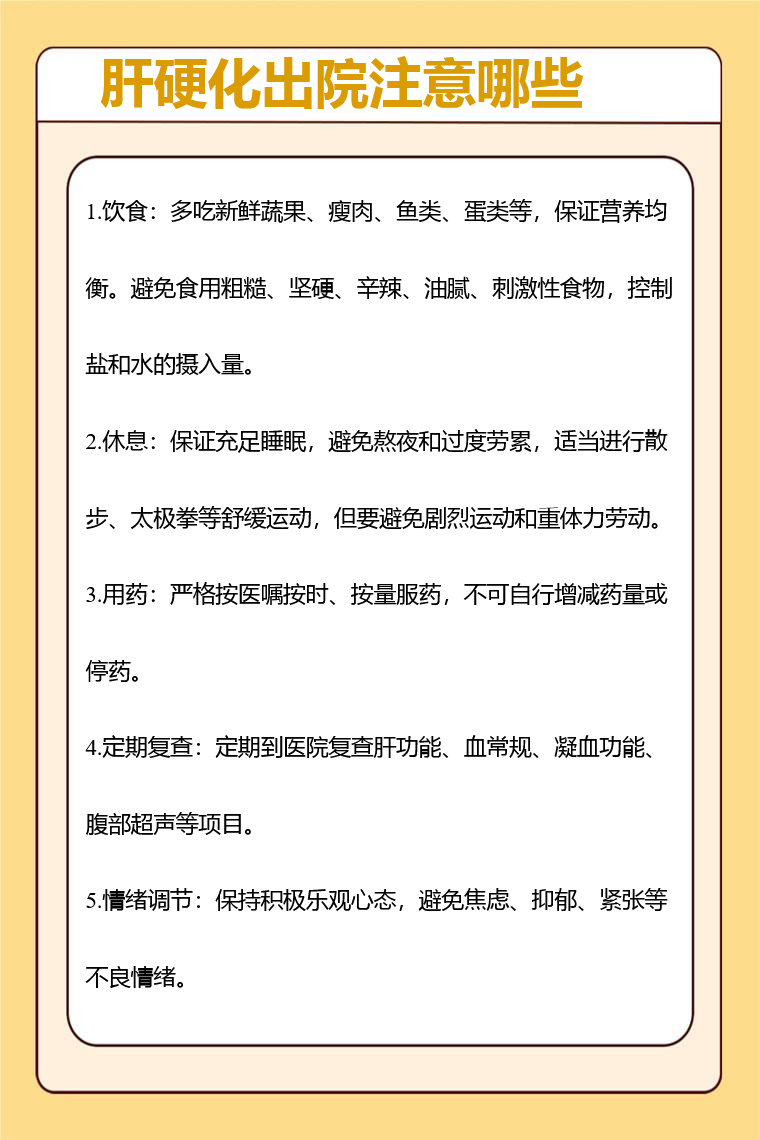 肝硬化出院注意哪些

1.饮食：多吃新鲜蔬果、瘦肉、鱼类、蛋类等，保证营养均衡。避免食用粗糙、坚硬、辛辣、油腻、刺激性食物，控制盐和水的摄入量。

2.休息：保证充足睡眠，避免熬夜和过度劳累，适当进行散步、太极拳等舒缓运动，但要避免剧烈运动和重体力劳动。

3.用药：严格按医嘱按时、按量服药，不可自行增减药量或停药。

4.定期复查：定期到医院复查肝功能、血常规、凝血功能、腹部超声等项目。

5.情绪调节：保持积极乐观心态，避免焦虑、抑郁、紧张等不良情绪。